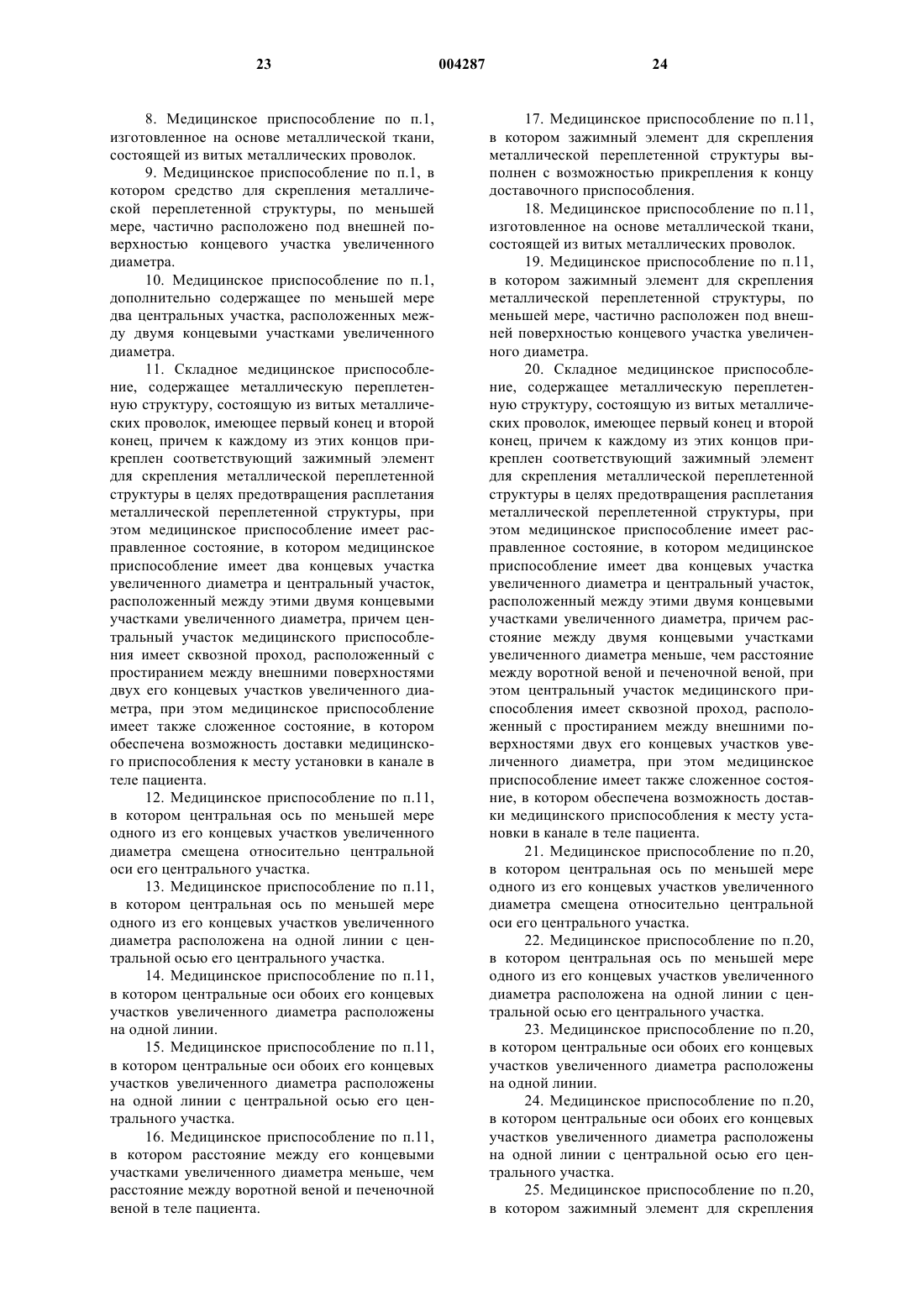 23 004287 24

8. Медицинское приспособление по п.1, изготовленное на основе металлической ткани, состоящей из витых металлических проволок.

9. Медицинское приспособление по п.1, в котором средство для скрепления металлической переплетенной структуры, по меньшей мере, частично расположено под внешней поверхностью концевого участка увеличенного диаметра.

10. Медицинское приспособление по п.1, дополнительно содержащее по меньшей мере два центральных участка, расположенных между двумя концевыми участками увеличенного диаметра.

11. Складное медицинское приспособление, содержащее металлическую переплетенную структуру, состоящую из витых металлических проволок, имеющее первый конец и второй конец, причем к каждому из этих концов прикреплен соответствующий зажимный элемент для скрепления металлической переплетенной структуры в целях предотвращения расплетания металлической переплетенной структуры, при этом медицинское приспособление имеет расправленное состояние, в котором медицинское приспособление имеет два концевых участка увеличенного диаметра и центральный участок, расположенный между этими двумя концевыми участками увеличенного диаметра, причем центральный участок медицинского приспособления имеет сквозной проход, расположенный с простиранием между внешними поверхностями двух его концевых участков увеличенного диаметра, при этом медицинское приспособление имеет также сложенное состояние, в котором обеспечена возможность доставки медицинского приспособления к месту установки в канале в теле пациента.

12. Медицинское приспособление по п.11, в котором центральная ось по меньшей мере одного из его концевых участков увеличенного диаметра смещена относительно центральной оси его центрального участка.

13. Медицинское приспособление по п.11, в котором центральная ось по меньшей мере одного из его концевых участков увеличенного диаметра расположена на одной линии с центральной осью его центрального участка.

14. Медицинское приспособление по п.11, в котором центральные оси обоих его концевых участков увеличенного диаметра расположены на одной линии.

15. Медицинское приспособление по п.11, в котором центральные оси обоих его концевых участков увеличенного диаметра расположены на одной линии с центральной осью его центрального участка.

16. Медицинское приспособление по п.11, в котором расстояние между его концевыми участками увеличенного диаметра меньше, чем расстояние между воротной веной и печеночной веной в теле пациента.

17. Медицинское приспособление по п.11, в котором зажимный элемент для скрепления металлической переплетенной структуры выполнен с возможностью прикрепления к концу доставочного приспособления.

18. Медицинское приспособление по п.11, изготовленное на основе металлической ткани, состоящей из витых металлических проволок.

19. Медицинское приспособление по п.11, в котором зажимный элемент для скрепления металлической переплетенной структуры, по меньшей мере, частично расположен под внешней поверхностью концевого участка увеличенного диаметра.

20. Складное медицинское приспособление, содержащее металлическую переплетенную структуру, состоящую из витых металлических проволок, имеющее первый конец и второй конец, причем к каждому из этих концов прикреплен соответствующий зажимный элемент для скрепления металлической переплетенной структуры в целях предотвращения расплетания металлической переплетенной структуры, при этом медицинское приспособление имеет расправленное состояние, в котором медицинское приспособление имеет два концевых участка увеличенного диаметра и центральный участок, расположенный между этими двумя концевыми участками увеличенного диаметра, причем расстояние между двумя концевыми участками увеличенного диаметра меньше, чем расстояние между воротной веной и печеночной веной, при этом центральный участок медицинского приспособления имеет сквозной проход, расположенный с простиранием между внешними поверхностями двух его концевых участков увеличенного диаметра, при этом медицинское приспособление имеет также сложенное состояние, в котором обеспечена возможность доставки медицинского приспособления к месту установки в канале в теле пациента.

21. Медицинское приспособление по п.20, в котором центральная ось по меньшей мере одного из его концевых участков увеличенного диаметра смещена относительно центральной оси его центрального участка.

22. Медицинское приспособление по п.20, в котором центральная ось по меньшей мере одного из его концевых участков увеличенного диаметра расположена на одной линии с центральной осью его центрального участка.

23. Медицинское приспособление по п.20, в котором центральные оси обоих его концевых участков увеличенного диаметра расположены на одной линии.

24. Медицинское приспособление по п.20, в котором центральные оси обоих его концевых участков увеличенного диаметра расположены на одной линии с центральной осью его центрального участка.

25. Медицинское приспособление по п.20, в котором зажимный элемент для скрепления